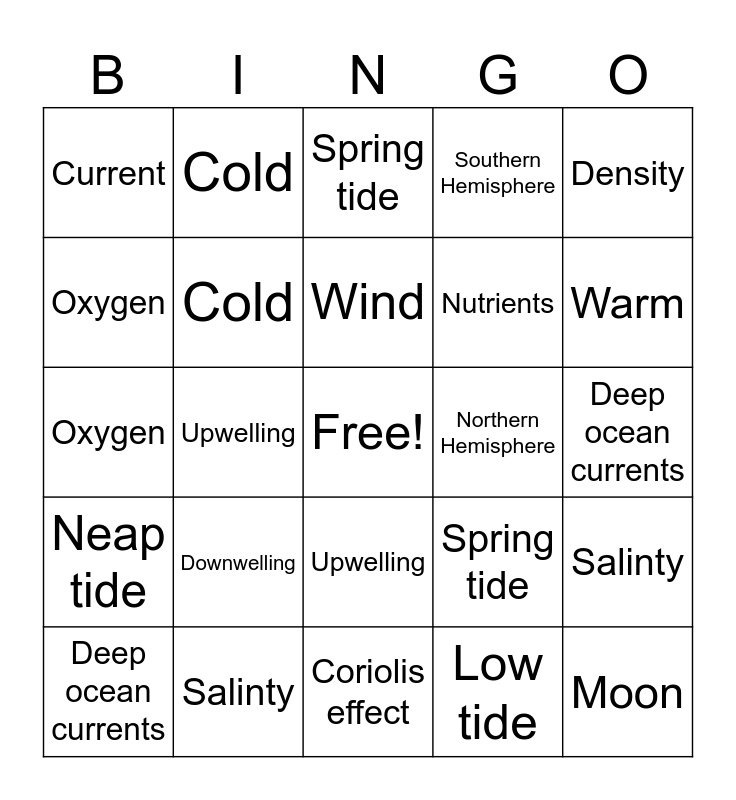 | B | I | N | G | O |
|---|---|---|---|---|
| Current | Cold | Spring tide | Southern Hemisphere | Density |
| Oxygen | Cold | Wind | Nutrients | Warm |
| Oxygen | Upwelling | Free! | Northern Hemisphere | Deep ocean currents |
| Neap tide | Downwelling | Upwelling | Spring tide | Salinty |
| Deep ocean currents | Salinty | Coriolis effect | Low tide | Moon |